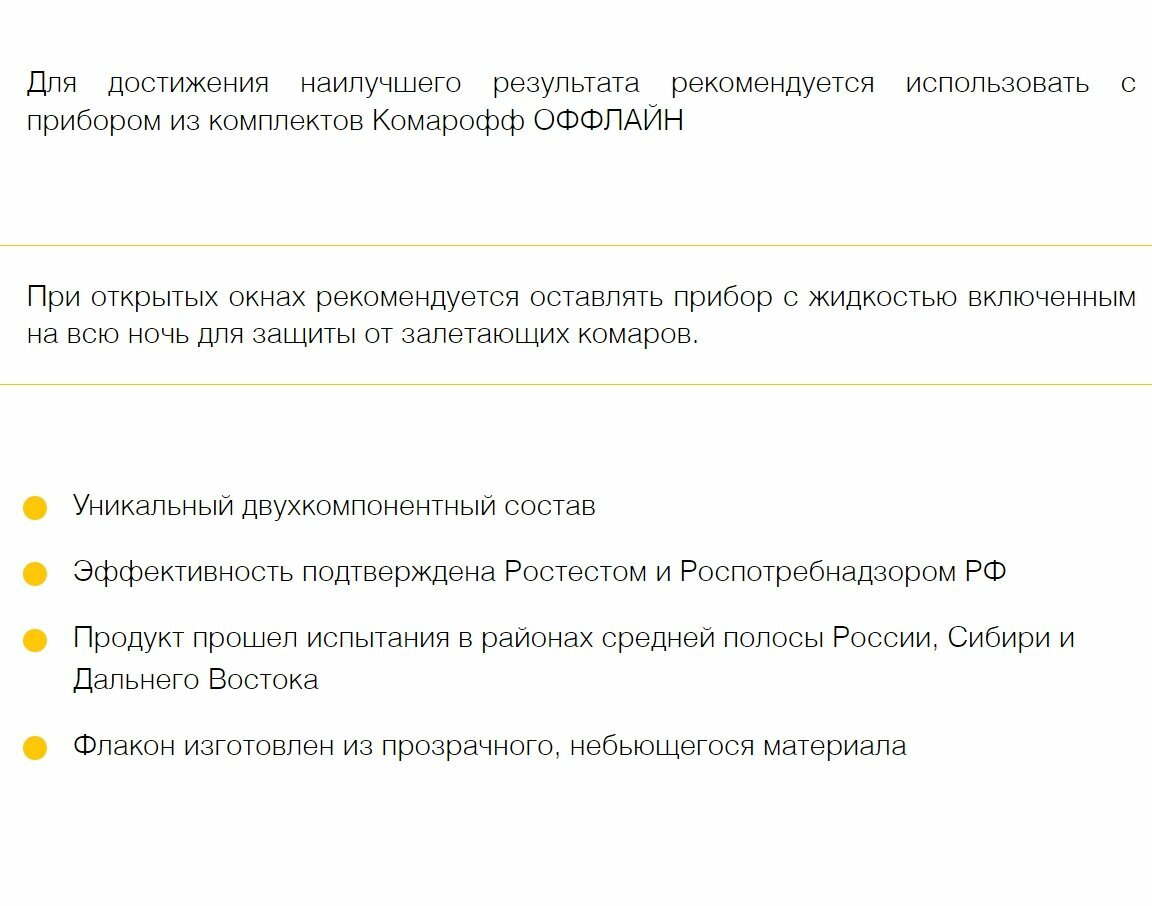 Для достижения наилучшего результата рекомендуется использовать с прибором из комплектов Комарофф ОФФЛАЙН

При открытых окнах рекомендуется оставлять прибор с жидкостью включенным на всю ночь для защиты от залетающих комаров.

• Уникальный двухкомпонентный состав
• Эффективность подтверждена Ростестом и Роспотребнадзором РФ
• Продукт прошел испытания в районах средней полосы России, Сибири и Дальнего Востока
• Флакон изготовлен из прозрачного, небьющегося материала